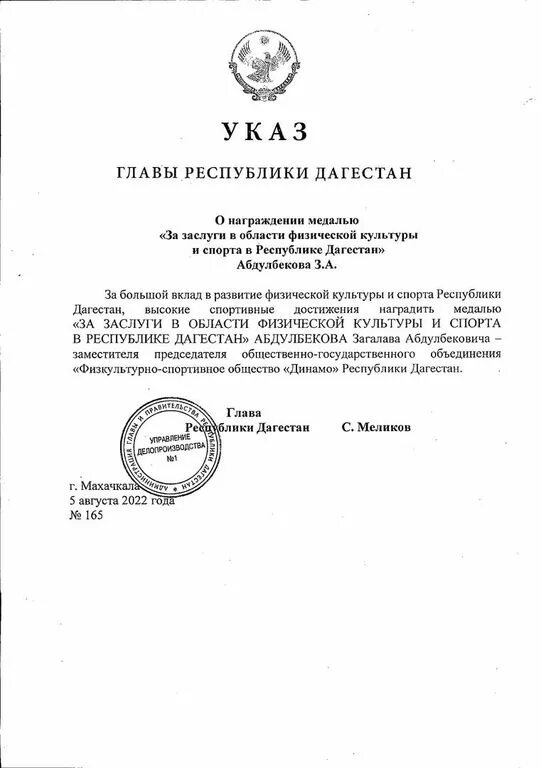 УКАЗ

ГЛАВЫ РЕСПУБЛИКИ ДАГЕСТАН

О награждении медалью
«За заслуги в области физической культуры
и спорта в Республике Дагестан»
Абдулбекова З.А.

За большой вклад в развитие физической культуры и спорта Республики Дагестан, высокие спортивные достижения наградить медалью «ЗА ЗАСЛУГИ В ОБЛАСТИ ФИЗИЧЕСКОЙ КУЛЬТУРЫ И СПОРТА В РЕСПУБЛИКЕ ДАГЕСТАН» АБДУЛБЕКОВА Загалава Абдулбековича – заместителя председателя общественно-государственного объединения «Физкультурно-спортивное общество «Динамо» Республики Дагестан.

Глава
Республики Дагестан С. Меликов

АДМИНИСТРАЦИЯ ГЛАВЫ И ПРАВИТЕЛЬСТВА РЕСПУБЛИКИ ДАГЕСТАН
УПРАВЛЕНИЕ ДЕЛОПРОИЗВОДСТВА
№1

г. Махачкала
5 августа 2022 года
№ 165